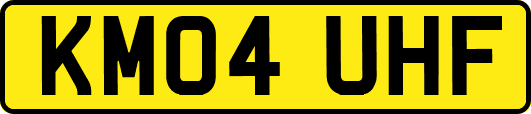 KM04 UHF